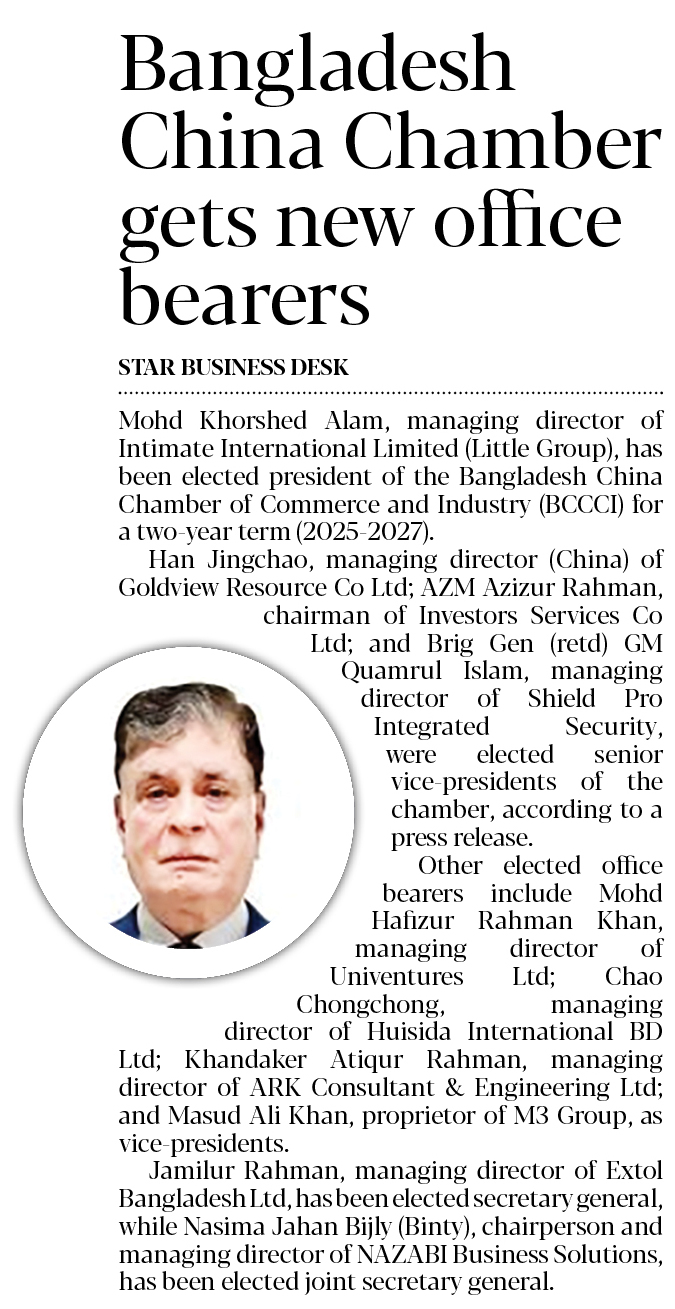 Bangladesh China Chamber gets new office bearers

STAR BUSINESS DESK

Mohd Khorshed Alam, managing director of Intimate International Limited (Little Group), has been elected president of the Bangladesh China Chamber of Commerce and Industry (BCCCI) for a two-year term (2025-2027).

Han Jingchao, managing director (China) of Goldview Resource Co Ltd; AZM Azizur Rahman, chairman of Investors Services Co Ltd; and Brig Gen (retd) GM Quamrul Islam, managing director of Shield Pro Integrated Security, were elected senior vice-presidents of the chamber, according to a press release.

Other elected office bearers include Mohd Hafizur Rahman Khan, managing director of Univentures Ltd; Chao Chongchong, managing director of Huisida International BD Ltd; Khandaker Atiqur Rahman, managing director of ARK Consultant & Engineering Ltd; and Masud Ali Khan, proprietor of M3 Group, as vice-presidents.

Jamilur Rahman, managing director of Extol Bangladesh Ltd, has been elected secretary general, while Nasima Jahan Bijly (Binty), chairperson and managing director of NAZABI Business Solutions, has been elected joint secretary general.